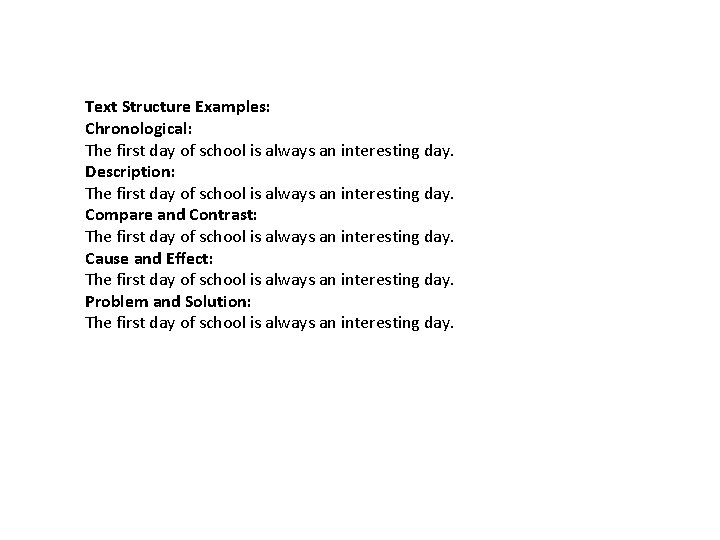 Text Structure Examples:
Chronological:
The first day of school is always an interesting day.
Description:
The first day of school is always an interesting day.
Compare and Contrast:
The first day of school is always an interesting day.
Cause and Effect:
The first day of school is always an interesting day.
Problem and Solution:
The first day of school is always an interesting day.